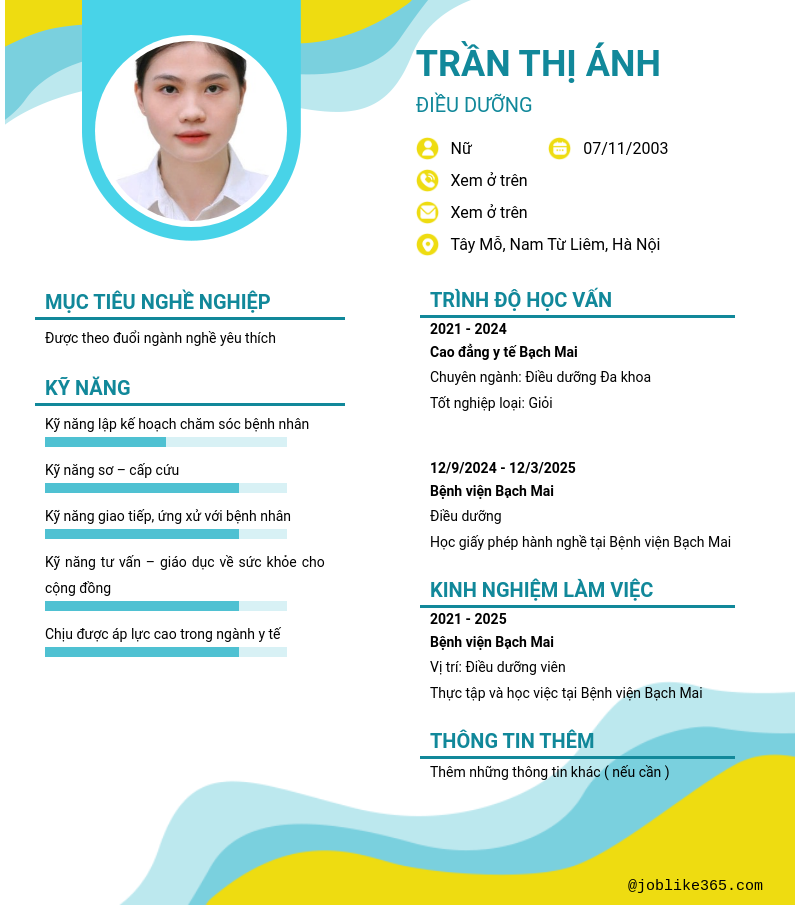 TRẦN THỊ ÁNH

ĐIỀU DƯỠNG

Nữ

07/11/2003

Xem ở trên

Xem ở trên

Tây Mỗ, Nam Từ Liêm, Hà Nội

MỤC TIÊU NGHỀ NGHIỆP

Được theo đuổi ngành nghề yêu thích

KỸ NĂNG

Kỹ năng lập kế hoạch chăm sóc bệnh nhân

Kỹ năng sơ – cấp cứu

Kỹ năng giao tiếp, ứng xử với bệnh nhân

Kỹ năng tư vấn – giáo dục về sức khỏe cho cộng đồng

Chịu được áp lực cao trong ngành y tế

TRÌNH ĐỘ HỌC VẤN

2021 - 2024

Cao đẳng y tế Bạch Mai

Chuyên ngành: Điều dưỡng Đa khoa

Tốt nghiệp loại: Giỏi

12/9/2024 - 12/3/2025

Bệnh viện Bạch Mai

Điều dưỡng

Học giấy phép hành nghề tại Bệnh viện Bạch Mai

KINH NGHIỆM LÀM VIỆC

2021 - 2025

Bệnh viện Bạch Mai

Vị trí: Điều dưỡng viên

Thực tập và học việc tại Bệnh viện Bạch Mai

THÔNG TIN THÊM

Thêm những thông tin khác ( nếu cần )

@joblike365.com